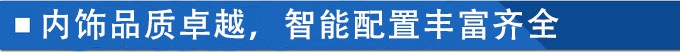 ■ 内饰品质卓越，智能配置丰富齐全